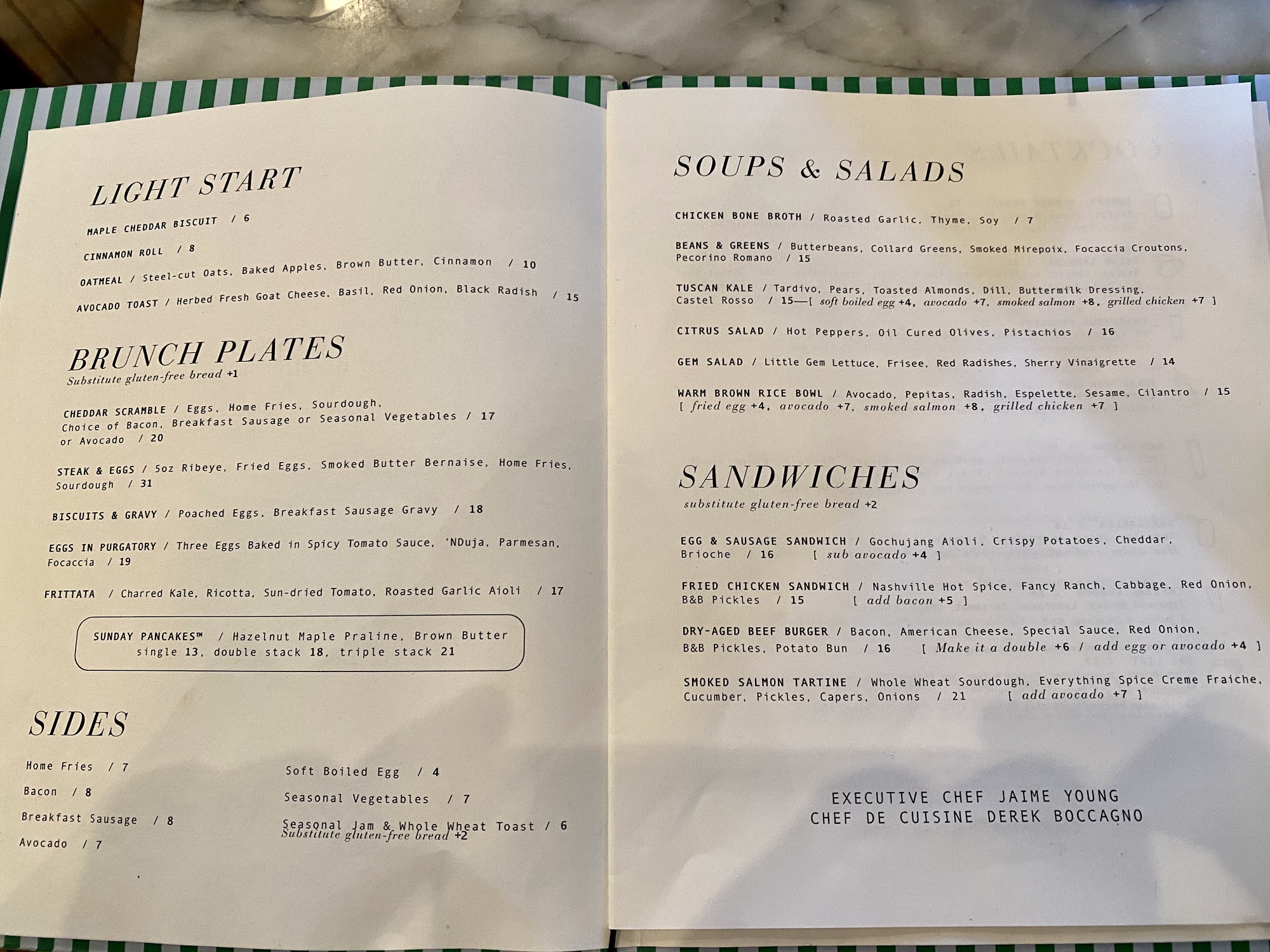 LIGHT START

MAPLE CHEDDAR BISCUIT / 6

CINNAMON ROLL / 8

OATMEAL / Steel-cut Oats, Baked Apples, Brown Butter, Cinnamon / 10

AVOCADO TOAST / Herbed Fresh Goat Cheese, Basil, Red Onion, Black Radish / 15

BRUNCH PLATES
Substitute gluten-free bread +1

CHEDDAR SCRAMBLE / Eggs, Home Fries, Sourdough, Choice of Bacon, Breakfast Sausage or Seasonal Vegetables / 17 or Avocado / 20

STEAK & EGGS / 5oz Ribeye, Fried Eggs, Smoked Butter Bernaise, Home Fries, Sourdough / 31

BISCUITS & GRAVY / Poached Eggs, Breakfast Sausage Gravy / 18

EGGS IN PURGATORY / Three Eggs Baked in Spicy Tomato Sauce, 'NDuja, Parmesan, Focaccia / 19

FRITTATA / Charred Kale, Ricotta, Sun-dried Tomato, Roasted Garlic Aioli / 17

SUNDAY PANCAKES™ / Hazelnut Maple Praline, Brown Butter
single 13, double stack 18, triple stack 21

SIDES

Home Fries / 7
Bacon / 8
Breakfast Sausage / 8
Avocado / 7

Soft Boiled Egg / 4
Seasonal Vegetables / 7
Seasonal Jam & Whole Wheat Toast / 6
Substitute gluten-free bread +2

SOUPS & SALADS

CHICKEN BONE BROTH / Roasted Garlic, Thyme, Soy / 7

BEANS & GREENS / Butterbeans, Collard Greens, Smoked Mirepoix, Focaccia Croutons, Pecorino Romano / 15

TUSCAN KALE / Tardivo, Pears, Toasted Almonds, Dill, Buttermilk Dressing, Castel Rosso / 15—[ soft boiled egg +4, avocado +7, smoked salmon +8, grilled chicken +7 ]

CITRUS SALAD / Hot Peppers, Oil Cured Olives, Pistachios / 16

GEM SALAD / Little Gem Lettuce, Frisee, Red Radishes, Sherry Vinaigrette / 14

WARM BROWN RICE BOWL / Avocado, Pepitas, Radish, Espelette, Sesame, Cilantro / 15
[ fried egg +4, avocado +7, smoked salmon +8, grilled chicken +7 ]

SANDWICHES
substitute gluten-free bread +2

EGG & SAUSAGE SANDWICH / Gochujang Aioli, Crispy Potatoes, Cheddar, Brioche / 16 [ sub avocado +4 ]

FRIED CHICKEN SANDWICH / Nashville Hot Spice, Fancy Ranch, Cabbage, Red Onion, B&B Pickles / 15 [ add bacon +5 ]

DRY-AGED BEEF BURGER / Bacon, American Cheese, Special Sauce, Red Onion, B&B Pickles, Potato Bun / 16 [ Make it a double +6 / add egg or avocado +4 ]

SMOKED SALMON TARTINE / Whole Wheat Sourdough, Everything Spice Creme Fraiche, Cucumber, Pickles, Capers, Onions / 21 [ add avocado +7 ]

EXECUTIVE CHEF JAIME YOUNG
CHEF DE CUISINE DEREK BOCCAGNO